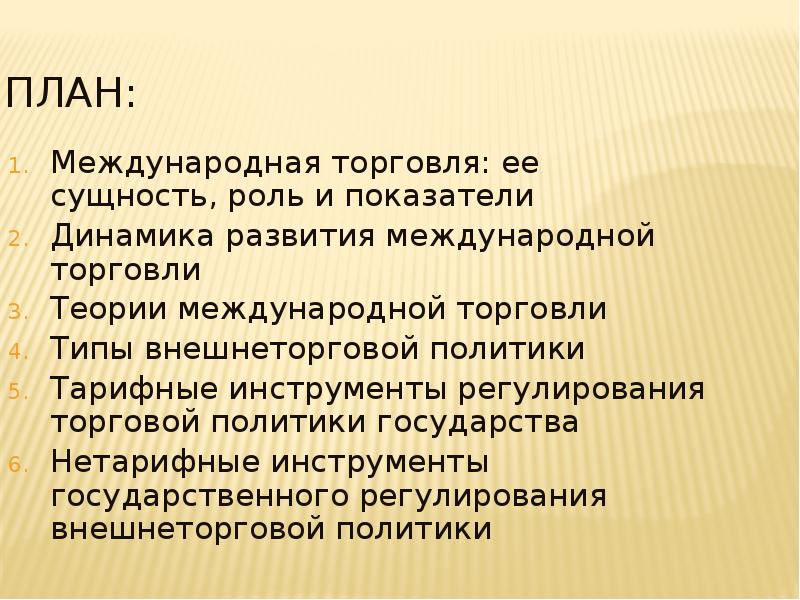 ПЛАН:

1. Международная торговля: ее сущность, роль и показатели
2. Динамика развития международной торговли
3. Теории международной торговли
4. Типы внешнеторговой политики
5. Тарифные инструменты регулирования торговой политики государства
6. Нетарифные инструменты государственного регулирования внешнеторговой политики